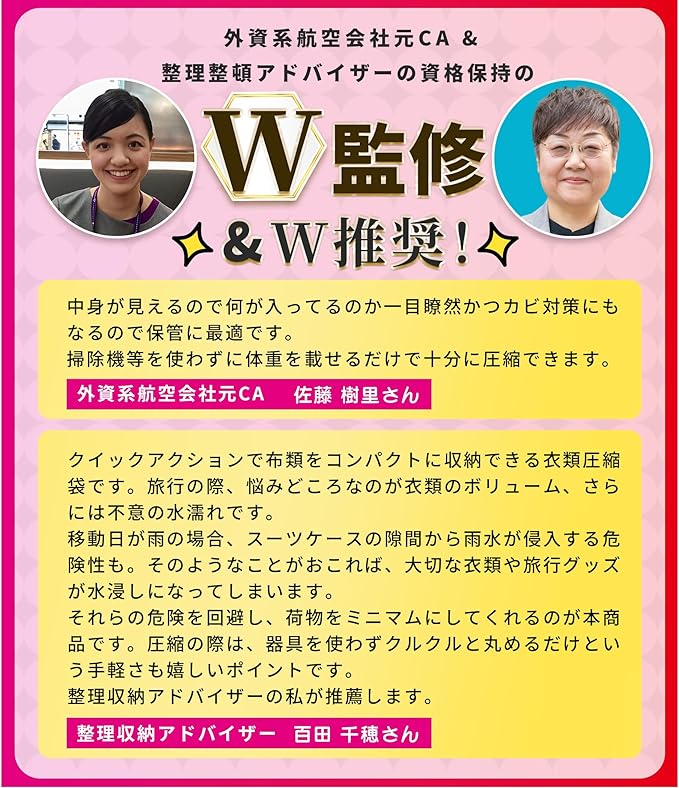 外資系航空会社元CA &
整理整頓アドバイザーの資格保持の

W監修
&W推奨!

中身が見えるので何が入ってるのか一目瞭然かつカビ対策にもなるので保管に最適です。
掃除機等を使わずに体重を載せるだけで十分に圧縮できます。

外資系航空会社元CA 佐藤 樹里さん

クイックアクションで布類をコンパクトに収納できる衣類圧縮袋です。旅行の際、悩みどころなのが衣類のボリューム、さらには不意の水濡れです。
移動日が雨の場合、スーツケースの隙間から雨水が侵入する危険性も。そのようなことがおこれば、大切な衣類や旅行グッズが水浸しになってしまいます。
それらの危険を回避し、荷物をミニマムにしてくれるのが本商品です。圧縮の際は、器具を使わずクルクルと丸めるだけという手軽さも嬉しいポイントです。
整理収納アドバイザーの私が推薦します。

整理収納アドバイザー 百田 千穂さん